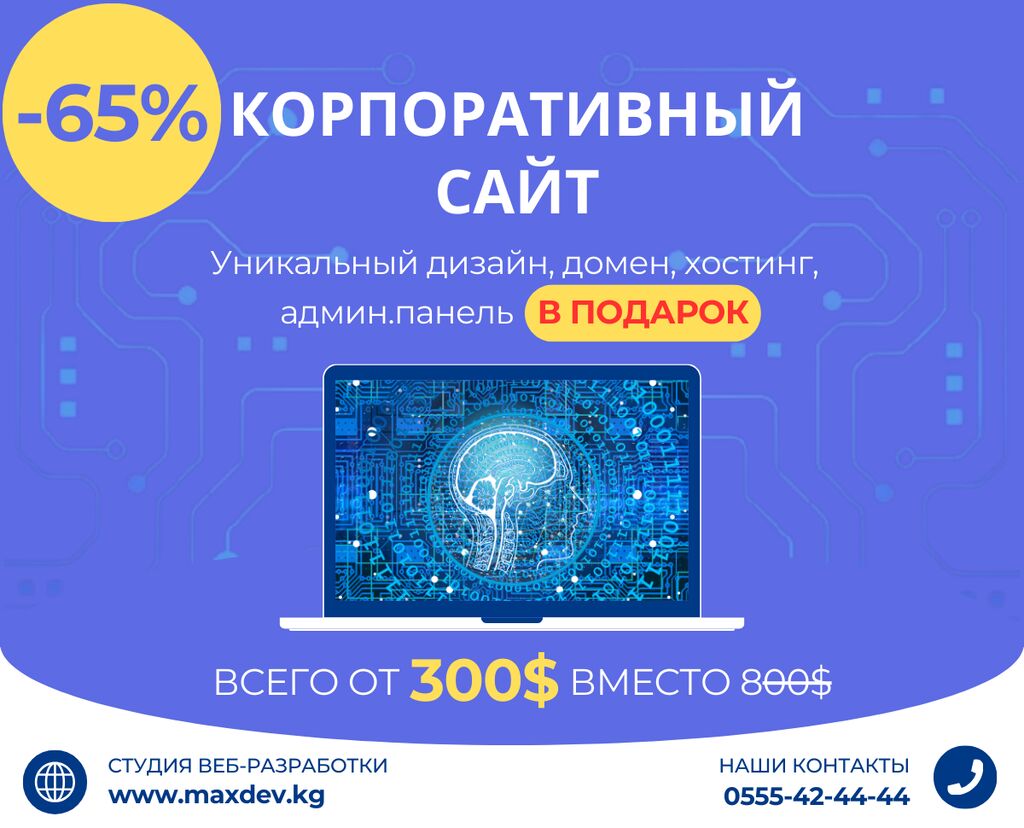 -65% КОРПОРАТИВНЫЙ САЙТ

Уникальный дизайн, домен, хостинг, админ.панель В ПОДАРОК

ВСЕГО ОТ 300$ ВМЕСТО 800$

СТУДИЯ ВЕБ-РАЗРАБОТКИ
www.maxdev.kg

НАШИ КОНТАКТЫ
0555-42-44-44